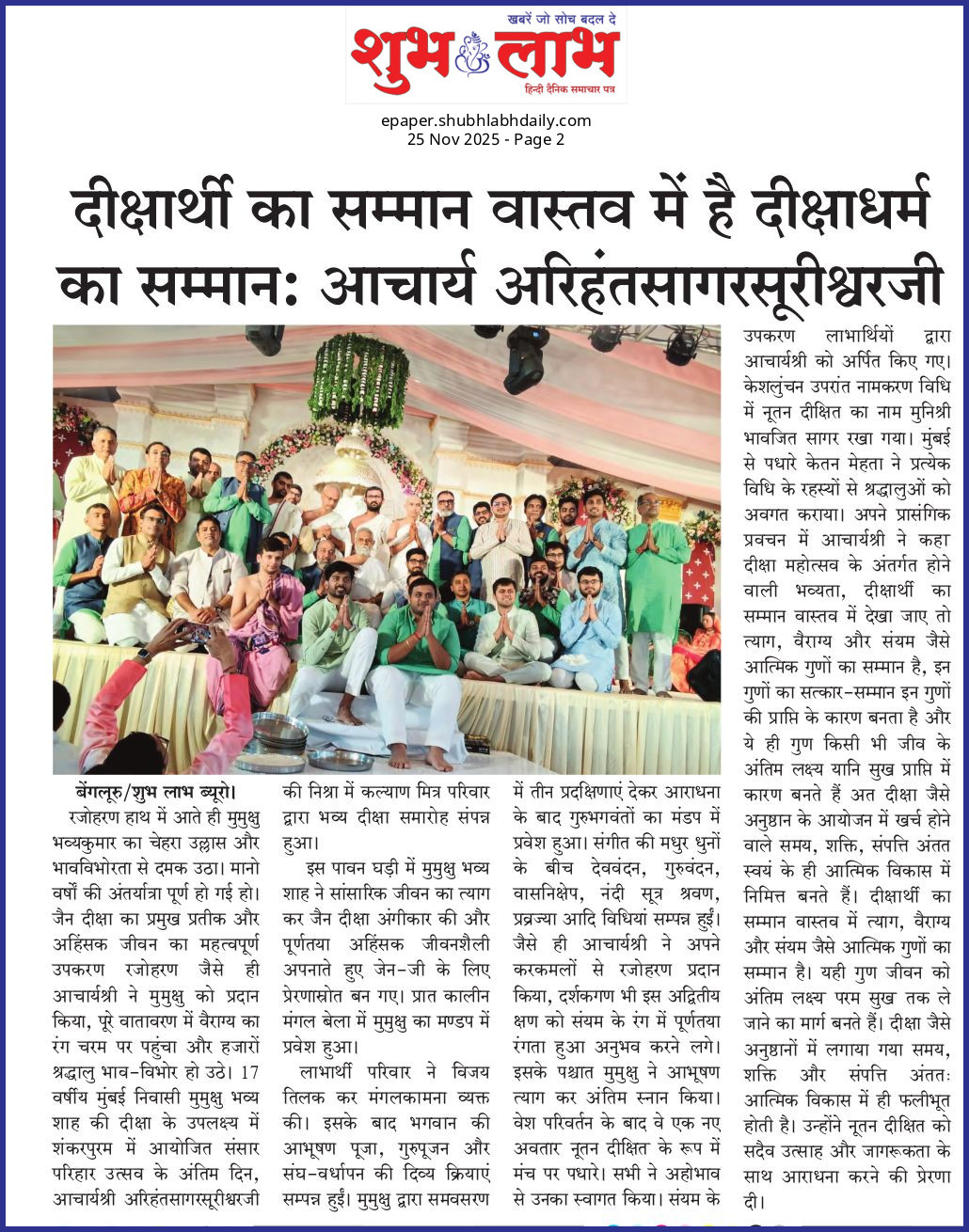 खबरें जो सोच बदल दे
शुभ लाभ
हिन्दी दैनिक समाचार पत्र

epaper.shubhlabhdaily.com
25 Nov 2025 - Page 2

दीक्षार्थी का सम्मान वास्तव में है दीक्षाधर्म का सम्मान: आचार्य अरिहंतसागरसूरीश्वरजी

बेंगलूरु/शुभ लाभ ब्यूरो। रजोहरण हाथ में आते ही मुमुक्षु भव्यकुमार का चेहरा उल्लास और भावविभोरता से दमक उठा। मानो वर्षों की अंतर्यात्रा पूर्ण हो गई हो। जैन दीक्षा का प्रमुख प्रतीक और अहिंसक जीवन का महत्वपूर्ण उपकरण रजोहरण जैसे ही आचार्यश्री ने मुमुक्षु को प्रदान किया, पूरे वातावरण में वैराग्य का रंग चरम पर पहुंचा और हजारों श्रद्धालु भाव-विभोर हो उठे। 17 वर्षीय मुंबई निवासी मुमुक्षु भव्य शाह की दीक्षा के उपलक्ष्य में शंकरपुरम में आयोजित संसार परिहार उत्सव के अंतिम दिन, आचार्यश्री अरिहंतसागरसूरीश्वरजी की निश्रा में कल्याण मित्र परिवार द्वारा भव्य दीक्षा समारोह संपन्न हुआ।

इस पावन घड़ी में मुमुक्षु भव्य शाह ने सांसारिक जीवन का त्याग कर जैन दीक्षा अंगीकार की और पूर्णतया अहिंसक जीवनशैली अपनाते हुए जेन-जी के लिए प्रेरणास्रोत बन गए। प्रात कालीन मंगल बेला में मुमुक्षु का मण्डप में प्रवेश हुआ।

लाभार्थी परिवार ने विजय तिलक कर मंगलकामना व्यक्त की। इसके बाद भगवान की आभूषण पूजा, गुरुपूजन और संघ-वर्धापन की दिव्य क्रियाएं सम्पन्न हुईं। मुमुक्षु द्वारा समवसरण में तीन प्रदक्षिणाएं देकर आराधना के बाद गुरुभगवंतों का मंडप में प्रवेश हुआ। संगीत की मधुर धुनों के बीच देववंदन, गुरुवंदन, वासनिक्षेप, नंदी सूत्र श्रवण, प्रव्रज्या आदि विधियां सम्पन्न हुईं। जैसे ही आचार्यश्री ने अपने करकमलों से रजोहरण प्रदान किया, दर्शकगण भी इस अद्वितीय क्षण को संयम के रंग में पूर्णतया रंगता हुआ अनुभव करने लगे। इसके पश्चात मुमुक्षु ने आभूषण त्याग कर अंतिम स्नान किया। वेश परिवर्तन के बाद वे एक नए अवतार नूतन दीक्षित के रूप में मंच पर पधारे। सभी ने अहोभाव से उनका स्वागत किया। संयम के उपकरण लाभार्थियों द्वारा आचार्यश्री को अर्पित किए गए। केशलुंचन उपरांत नामकरण विधि में नूतन दीक्षित का नाम मुनिश्री भावजित सागर रखा गया। मुंबई से पधारे केतन मेहता ने प्रत्येक विधि के रहस्यों से श्रद्धालुओं को अवगत कराया। अपने प्रासंगिक प्रवचन में आचार्यश्री ने कहा दीक्षा महोत्सव के अंतर्गत होने वाली भव्यता, दीक्षार्थी का सम्मान वास्तव में देखा जाए तो त्याग, वैराग्य और संयम जैसे आत्मिक गुणों का सम्मान है, इन गुणों का सत्कार-सम्मान इन गुणों की प्राप्ति के कारण बनता है और ये ही गुण किसी भी जीव के अंतिम लक्ष्य यानि सुख प्राप्ति में कारण बनते हैं अत दीक्षा जैसे अनुष्ठान के आयोजन में खर्च होने वाले समय, शक्ति, संपत्ति अंतत स्वयं के ही आत्मिक विकास में निमित्त बनते हैं। दीक्षार्थी का सम्मान वास्तव में त्याग, वैराग्य और संयम जैसे आत्मिक गुणों का सम्मान है। यही गुण जीवन को अंतिम लक्ष्य परम सुख तक ले जाने का मार्ग बनते हैं। दीक्षा जैसे अनुष्ठानों में लगाया गया समय, शक्ति और संपत्ति अंततः आत्मिक विकास में ही फलीभूत होती है। उन्होंने नूतन दीक्षित को सदैव उत्साह और जागरूकता के साथ आराधना करने की प्रेरणा दी।